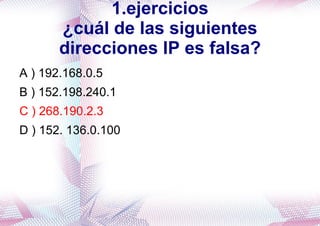 1.ejercicios
¿cuál de las siguientes direcciones IP es falsa?

A ) 192.168.0.5
B ) 152.198.240.1
C ) 268.190.2.3
D ) 152. 136.0.100